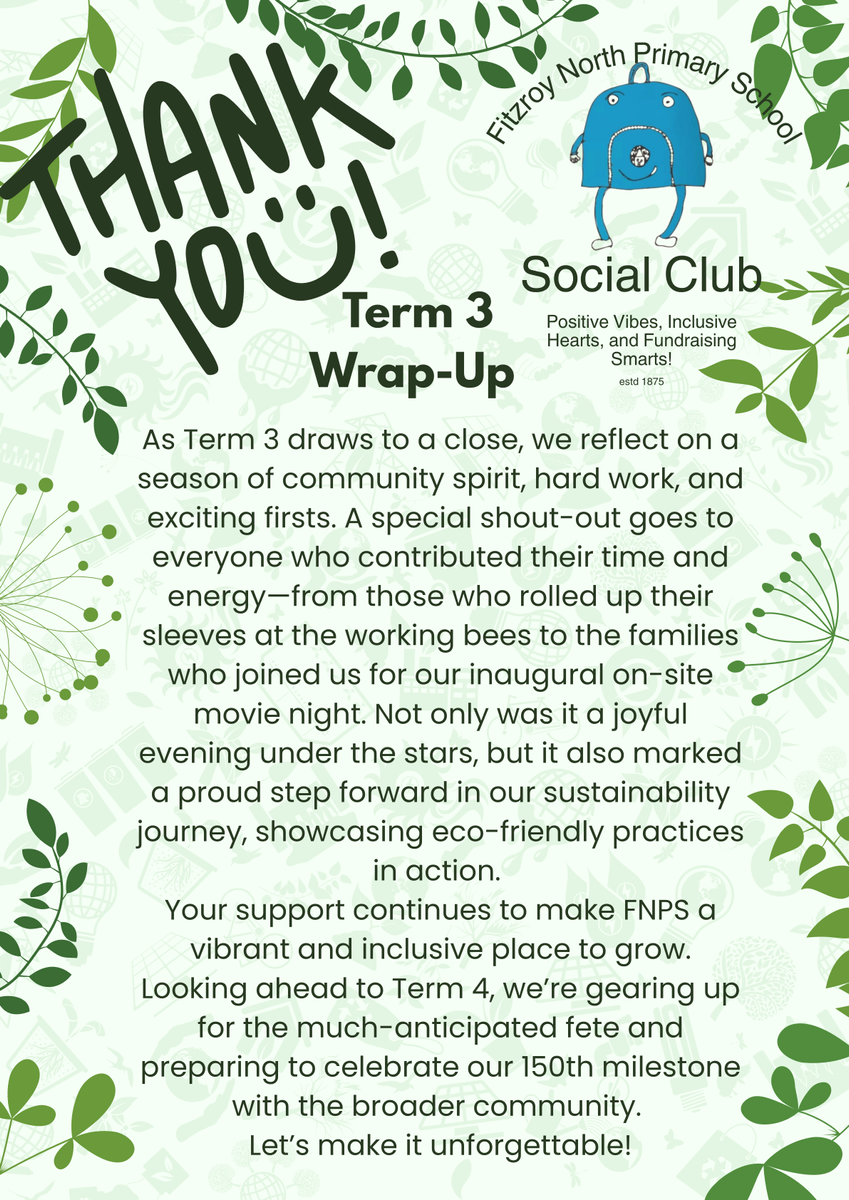 THANK YOU!

Fitzroy North Primary School

Social Club

Positive Vibes, Inclusive Hearts, and Fundraising Smarts!

estd 1875

Term 3 Wrap-Up

As Term 3 draws to a close, we reflect on a season of community spirit, hard work, and exciting firsts. A special shout-out goes to everyone who contributed their time and energy—from those who rolled up their sleeves at the working bees to the families who joined us for our inaugural on-site movie night. Not only was it a joyful evening under the stars, but it also marked a proud step forward in our sustainability journey, showcasing eco-friendly practices in action.

Your support continues to make FNPS a vibrant and inclusive place to grow. Looking ahead to Term 4, we're gearing up for the much-anticipated fete and preparing to celebrate our 150th milestone with the broader community.

Let's make it unforgettable!